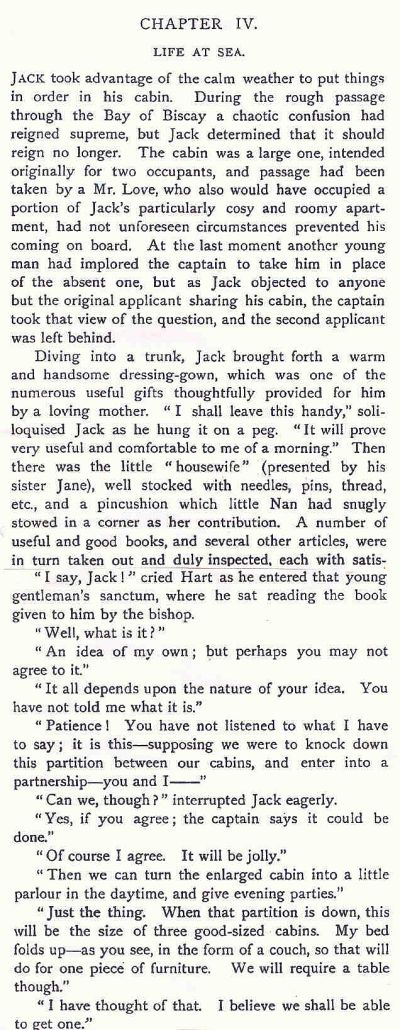 CHAPTER IV.

LIFE AT SEA.

JACK took advantage of the calm weather to put things in order in his cabin. During the rough passage through the Bay of Biscay a chaotic confusion had reigned supreme, but Jack determined that it should reign no longer. The cabin was a large one, intended originally for two occupants, and passage had been taken by a Mr. Love, who also would have occupied a portion of Jack's particularly cosy and roomy apartment, had not unforeseen circumstances prevented his coming on board. At the last moment another young man had implored the captain to take him in place of the absent one, but as Jack objected to anyone but the original applicant sharing his cabin, the captain took that view of the question, and the second applicant was left behind.

Diving into a trunk, Jack brought forth a warm and handsome dressing-gown, which was one of the numerous useful gifts thoughtfully provided for him by a loving mother. "I shall leave this handy," soliloquised Jack as he hung it on a peg. "It will prove very useful and comfortable to me of a morning." Then there was the little "housewife" (presented by his sister Jane), well stocked with needles, pins, thread, etc., and a pincushion which little Nan had snugly stowed in a corner as her contribution. A number of useful and good books, and several other articles, were in turn taken out and duly inspected, each with satis-

"I say, Jack!" cried Hart as he entered that young gentleman's sanctum, where he sat reading the book given to him by the bishop.

"Well, what is it?"

"An idea of my own; but perhaps you may not agree to it."

"It all depends upon the nature of your idea. You have not told me what it is."

"Patience! You have not listened to what I have to say; it is this—supposing we were to knock down this partition between our cabins, and enter into a partnership—you and I——"

"Can we, though?" interrupted Jack eagerly.

"Yes, if you agree; the captain says it could be done."

"Of course I agree. It will be jolly."

"Then we can turn the enlarged cabin into a little parlour in the daytime, and give evening parties."

"Just the thing. When that partition is down, this will be the size of three good-sized cabins. My bed folds up—as you see, in the form of a couch, so that will do for one piece of furniture. We will require a table though."

"I have thought of that. I believe we shall be able to get one."